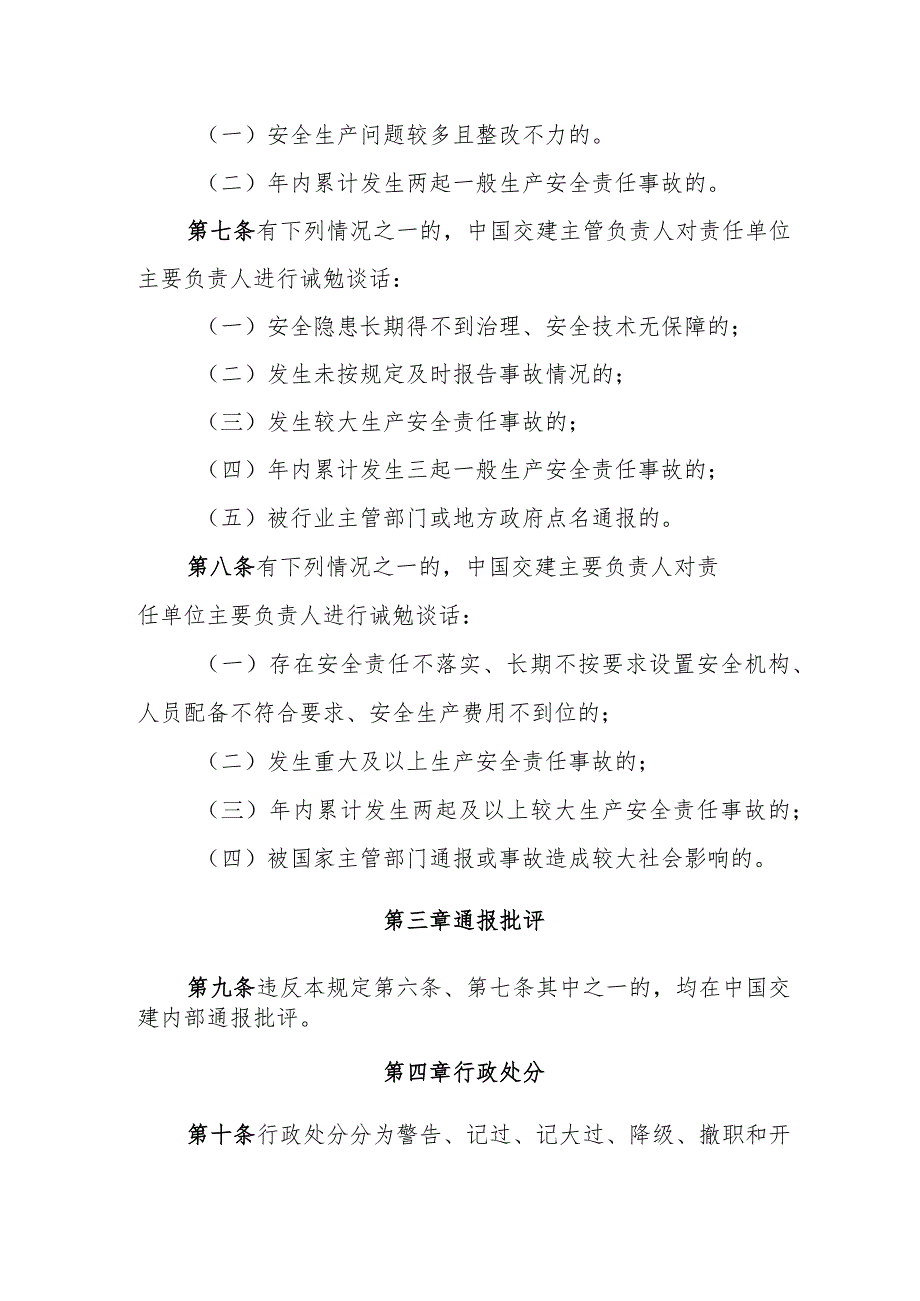 （一）安全生产问题较多且整改不力的。

（二）年内累计发生两起一般生产安全责任事故的。

第七条有下列情况之一的，中国交建主管负责人对责任单位主要负责人进行诫勉谈话：

（一）安全隐患长期得不到治理、安全技术无保障的；

（二）发生未按规定及时报告事故情况的；

（三）发生较大生产安全责任事故的；

（四）年内累计发生三起一般生产安全责任事故的；

（五）被行业主管部门或地方政府点名通报的。

第八条有下列情况之一的，中国交建主要负责人对责任单位主要负责人进行诫勉谈话：

（一）存在安全责任不落实、长期不按要求设置安全机构、人员配备不符合要求、安全生产费用不到位的；

（二）发生重大及以上生产安全责任事故的；

（三）年内累计发生两起及以上较大生产安全责任事故的；

（四）被国家主管部门通报或事故造成较大社会影响的。

第三章通报批评

第九条违反本规定第六条、第七条其中之一的，均在中国交建内部通报批评。

第四章行政处分

第十条行政处分分为警告、记过、记大过、降级、撤职和开